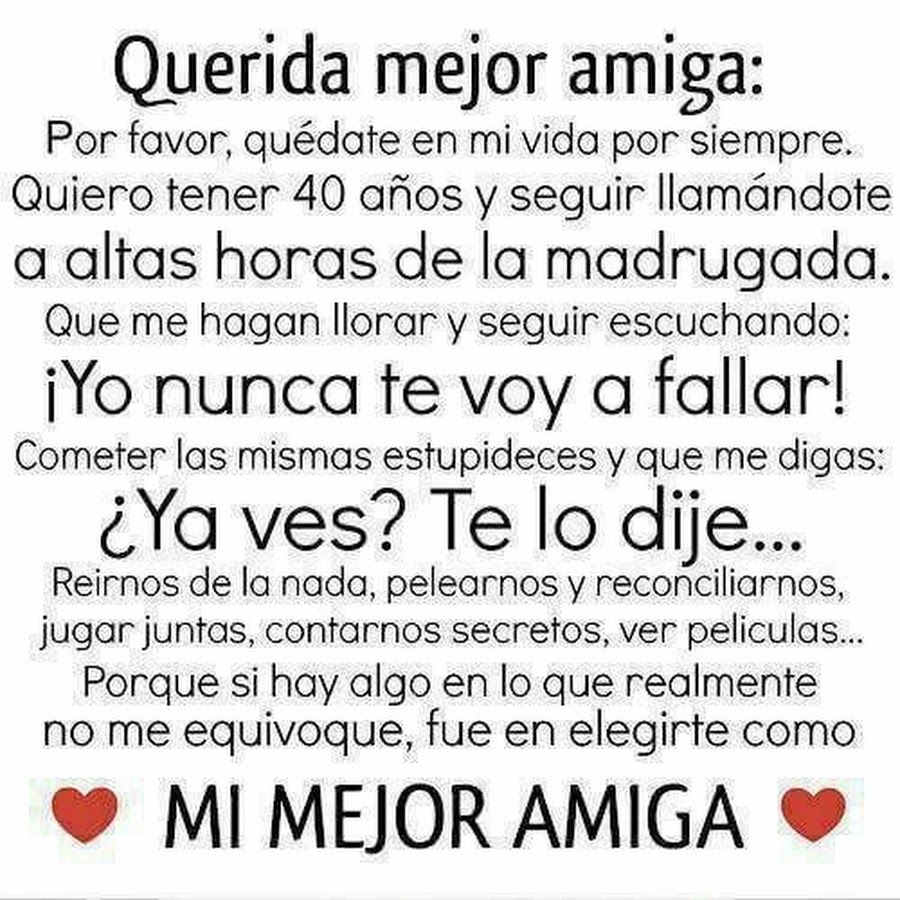 Querida mejor amiga:
Por favor, quédate en mi vida por siempre. Quiero tener 40 años y seguir llamándote a altas horas de la madrugada. Que me hagan llorar y seguir escuchando:
¡Yo nunca te voy a fallar!
Cometer las mismas estupideces y que me digas:
¿Ya ves? Te lo dije...
Reirnos de la nada, pelearnos y reconciliarnos, jugar juntas, contarnos secretos, ver peliculas... Porque si hay algo en lo que realmente no me equivoque, fue en elegirte como
MI MEJOR AMIGA